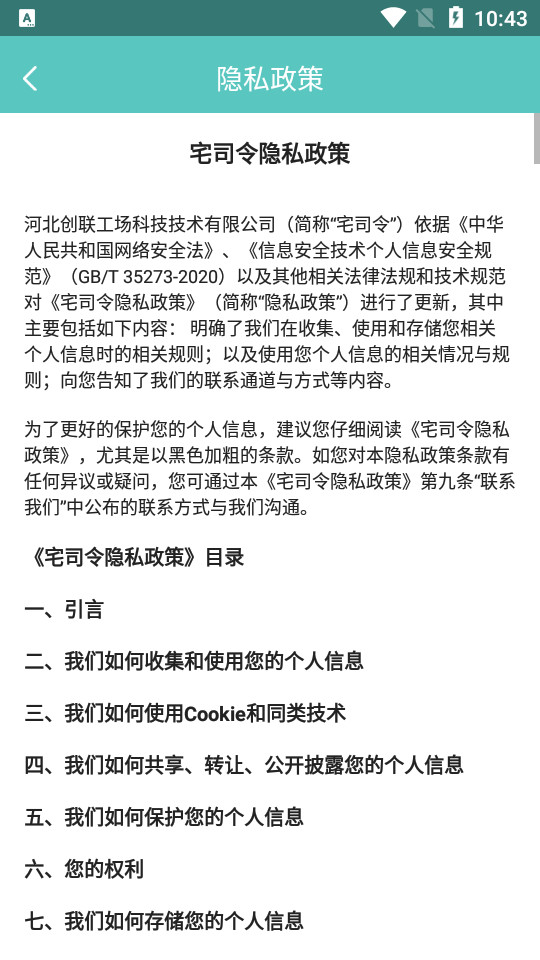 10:43

隐私政策

宅司令隐私政策

河北创联工场科技技术有限公司（简称“宅司令”）依据《中华人民共和国网络安全法》、《信息安全技术个人信息安全规范》（GB/T 35273-2020）以及其他相关法律法规和技术规范对《宅司令隐私政策》（简称“隐私政策”）进行了更新，其中主要包括如下内容：明确了我们在收集、使用和存储您相关个人信息时的相关规则；以及使用您个人信息的相关情况与规则；向您告知了我们的联系通道与方式等内容。

为了更好的保护您的个人信息，建议您仔细阅读《宅司令隐私政策》，尤其是以黑色加粗的条款。如您对本隐私政策条款有任何异议或疑问，您可通过本《宅司令隐私政策》第九条“联系我们”中公布的联系方式与我们沟通。

《宅司令隐私政策》目录

一、引言

二、我们如何收集和使用您的个人信息

三、我们如何使用Cookie和同类技术

四、我们如何共享、转让、公开披露您的个人信息

五、我们如何保护您的个人信息

六、您的权利

七、我们如何存储您的个人信息